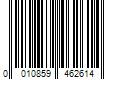 0 010859 462614